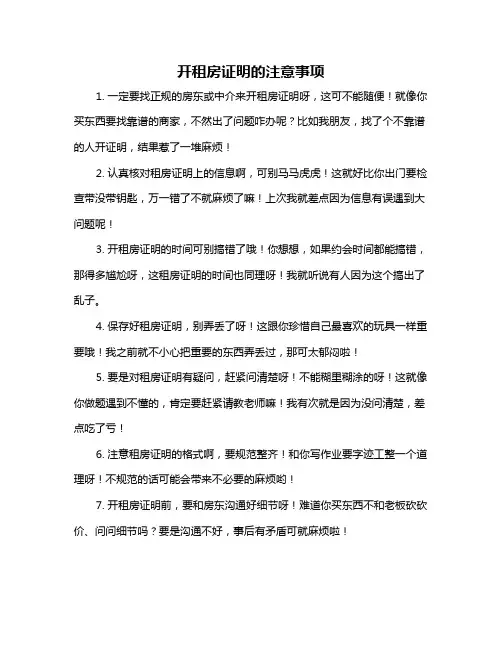 开租房证明的注意事项

1. 一定要找正规的房东或中介来开租房证明呀，这可不能随便！就像你买东西要找靠谱的商家，不然出了问题咋办呢？比如我朋友，找了个不靠谱的人开证明，结果惹了一堆麻烦！

2. 认真核对租房证明上的信息啊，可别马马虎虎！这就好比你出门要检查带没带钥匙，万一错了不就麻烦了嘛！上次我就差点因为信息有误遇到大问题呢！

3. 开租房证明的时间可别搞错了哦！你想想，如果约会时间都能搞错，那得多尴尬呀，这租房证明的时间也同理呀！我就听说有人因为这个搞出了乱子。

4. 保存好租房证明，别弄丢了呀！这跟你珍惜自己最喜欢的玩具一样重要哦！我之前就不小心把重要的东西弄丢过，那可太郁闷啦！

5. 要是对租房证明有疑问，赶紧问清楚呀！不能糊里糊涂的呀！这就像你做题遇到不懂的，肯定要赶紧请教老师嘛！我有次就是因为没问清楚，差点吃了亏！

6. 注意租房证明的格式啊，要规范整齐！和你写作业要字迹工整一个道理呀！不规范的话可能会带来不必要的麻烦哟！

7. 开租房证明前，要和房东沟通好细节呀！难道你买东西不和老板砍砍价、问问细节吗？要是沟通不好，事后有矛盾可就麻烦啦！